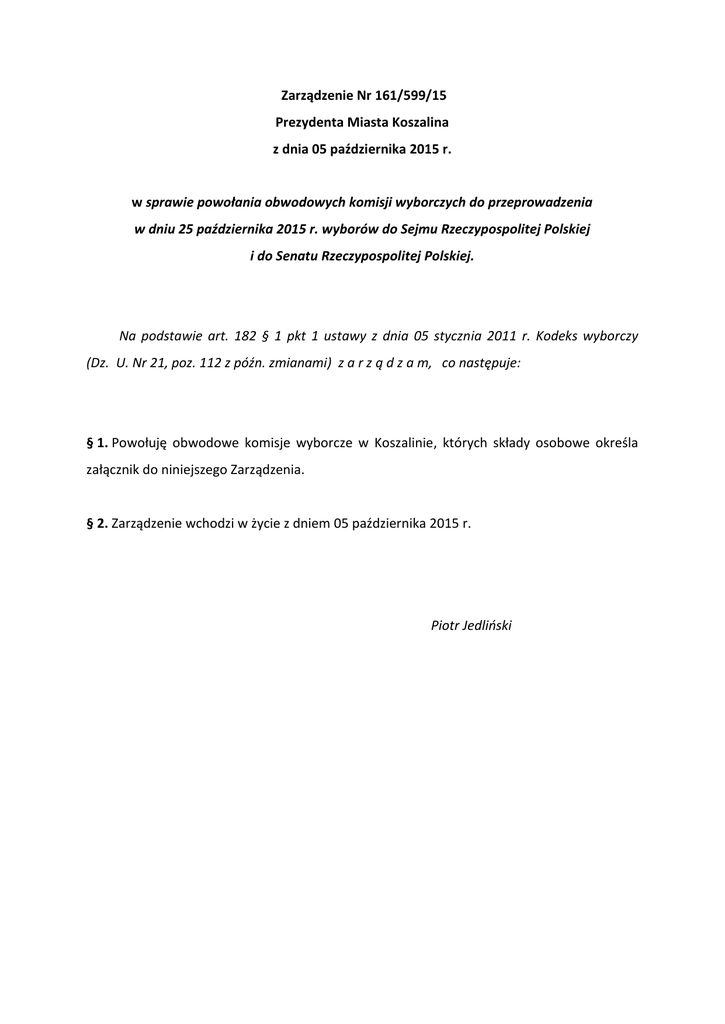 Zarządzenie Nr 161/599/15
Prezydenta Miasta Koszalina
z dnia 05 października 2015 r.

w sprawie powołania obwodowych komisji wyborczych do przeprowadzenia w dniu 25 października 2015 r. wyborów do Sejmu Rzeczypospolitej Polskiej i do Senatu Rzeczypospolitej Polskiej.

Na podstawie art. 182 § 1 pkt 1 ustawy z dnia 05 stycznia 2011 r. Kodeks wyborczy (Dz. U. Nr 21, poz. 112 z późn. zmianami) z a r z ą d z a m, co następuje:

§ 1. Powołuję obwodowe komisje wyborcze w Koszalinie, których składy osobowe określa załącznik do niniejszego Zarządzenia.

§ 2. Zarządzenie wchodzi w życie z dniem 05 października 2015 r.

Piotr Jedliński